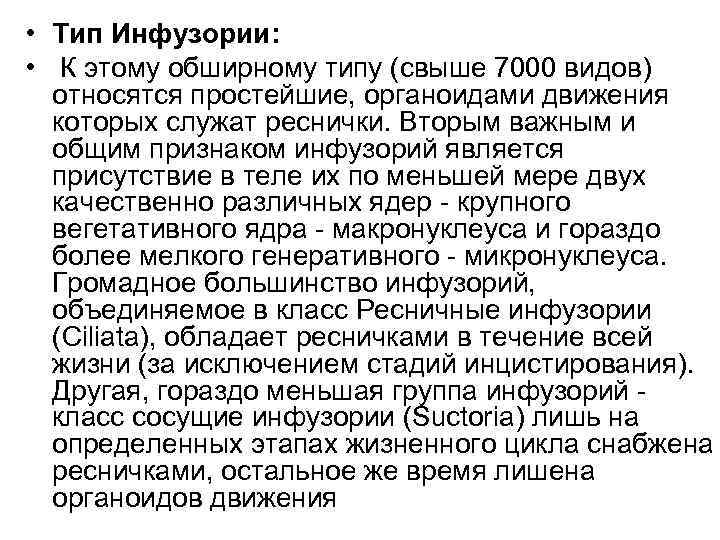 • Тип Инфузории:

• К этому обширному типу (свыше 7000 видов) относятся простейшие, органоидами движения которых служат реснички. Вторым важным и общим признаком инфузорий является присутствие в теле их по меньшей мере двух качественно различных ядер - крупного вегетативного ядра - макронуклеуса и гораздо более мелкого генеративного - микронуклеуса. Громадное большинство инфузорий, объединяемое в класс Ресничные инфузории (Ciliata), обладает ресничками в течение всей жизни (за исключением стадий инцистирования). Другая, гораздо меньшая группа инфузорий - класс сосущие инфузории (Suctoria) лишь на определенных этапах жизненного цикла снабжена ресничками, остальное же время лишена органоидов движения